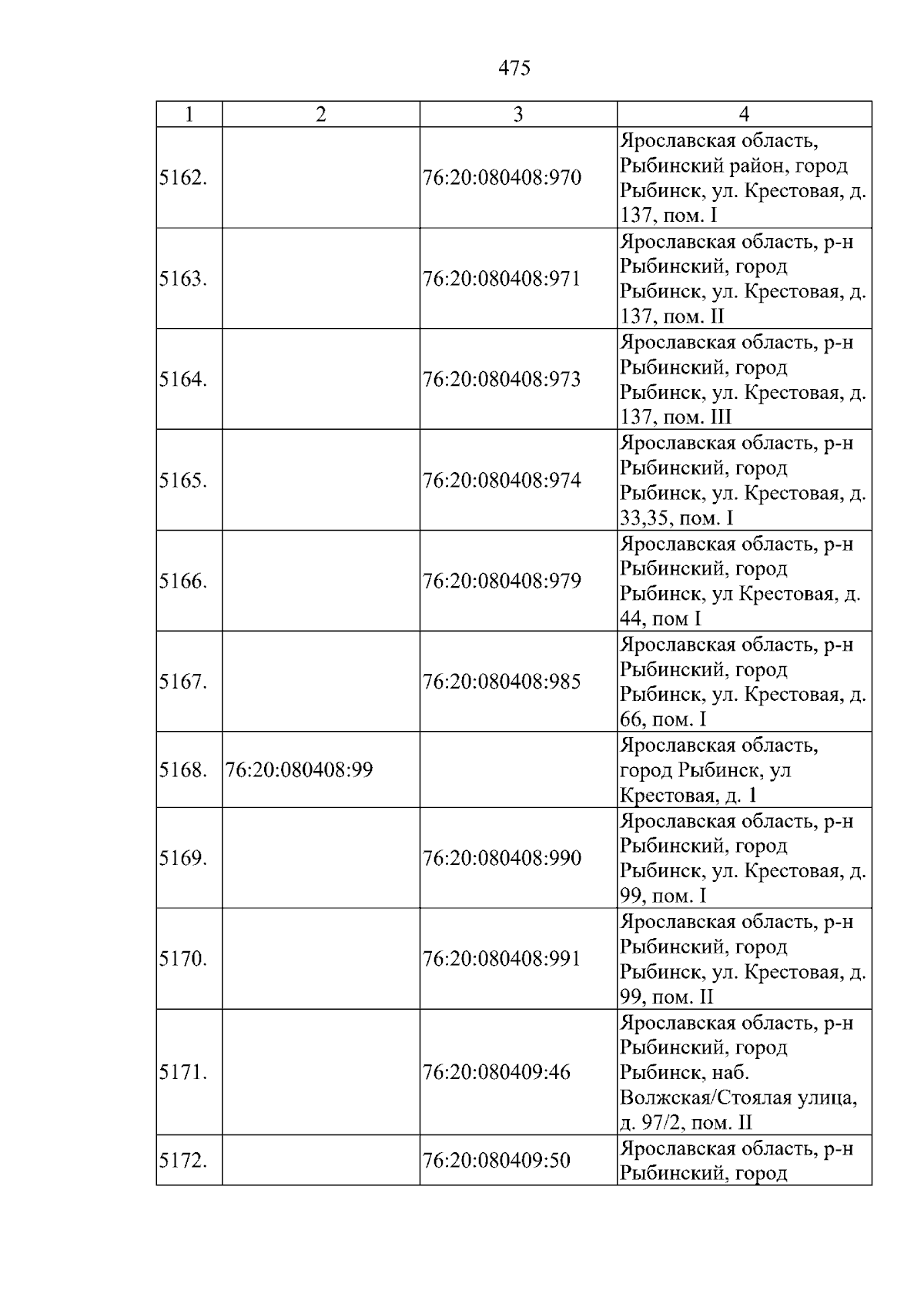 475

| 1 | 2 | 3 | 4 |
|---|---|---|---|
| 5162. | | 76:20:080408:970 | Ярославская область, Рыбинский район, город Рыбинск, ул. Крестовая, д. 137, пом. I |
| 5163. | | 76:20:080408:971 | Ярославская область, р-н Рыбинский, город Рыбинск, ул. Крестовая, д. 137, пом. II |
| 5164. | | 76:20:080408:973 | Ярославская область, р-н Рыбинский, город Рыбинск, ул. Крестовая, д. 137, пом. III |
| 5165. | | 76:20:080408:974 | Ярославская область, р-н Рыбинский, город Рыбинск, ул. Крестовая, д. 33,35, пом. I |
| 5166. | | 76:20:080408:979 | Ярославская область, р-н Рыбинский, город Рыбинск, ул Крестовая, д. 44, пом I |
| 5167. | | 76:20:080408:985 | Ярославская область, р-н Рыбинский, город Рыбинск, ул. Крестовая, д. 66, пом. I |
| 5168. | 76:20:080408:99 | | Ярославская область, город Рыбинск, ул Крестовая, д. 1 |
| 5169. | | 76:20:080408:990 | Ярославская область, р-н Рыбинский, город Рыбинск, ул. Крестовая, д. 99, пом. I |
| 5170. | | 76:20:080408:991 | Ярославская область, р-н Рыбинский, город Рыбинск, ул. Крестовая, д. 99, пом. II |
| 5171. | | 76:20:080409:46 | Ярославская область, р-н Рыбинский, город Рыбинск, наб. Волжская/Стоялая улица, д. 97/2, пом. II |
| 5172. | | 76:20:080409:50 | Ярославская область, р-н Рыбинский, город |